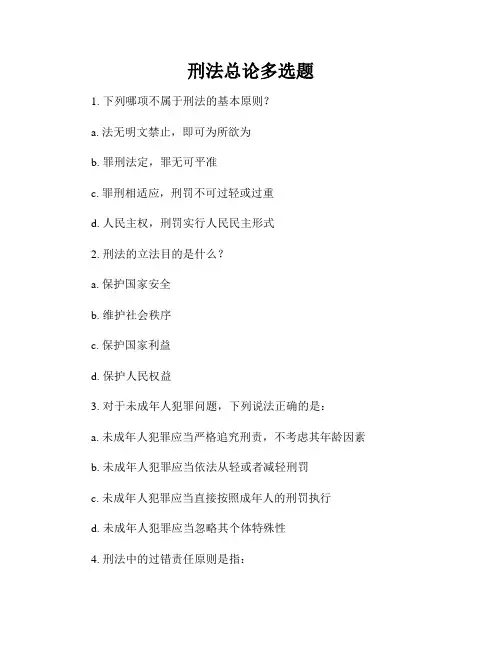 刑法总论多选题

1. 下列哪项不属于刑法的基本原则？

a. 法无明文禁止，即可为所欲为

b. 罪刑法定，罪无可平准

c. 罪刑相适应，刑罚不可过轻或过重

d. 人民主权，刑罚实行人民民主形式

2. 刑法的立法目的是什么？

a. 保护国家安全

b. 维护社会秩序

c. 保护国家利益

d. 保护人民权益

3. 对于未成年人犯罪问题，下列说法正确的是：

a. 未成年人犯罪应当严格追究刑责，不考虑其年龄因素

b. 未成年人犯罪应当依法从轻或者减轻刑罚

c. 未成年人犯罪应当直接按照成年人的刑罚执行

d. 未成年人犯罪应当忽略其个体特殊性

4. 刑法中的过错责任原则是指：